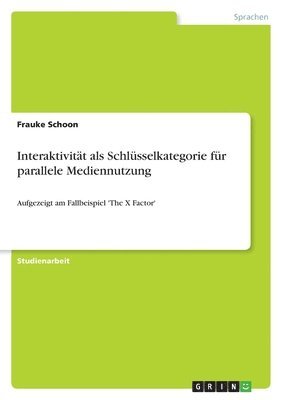 Sprachen

Frauke Schoon

Interaktivität als Schlüsselkategorie für parallele Mediennutzung

Aufgezeigt am Fallbeispiel 'The X Factor'

Studienarbeit

GRIN